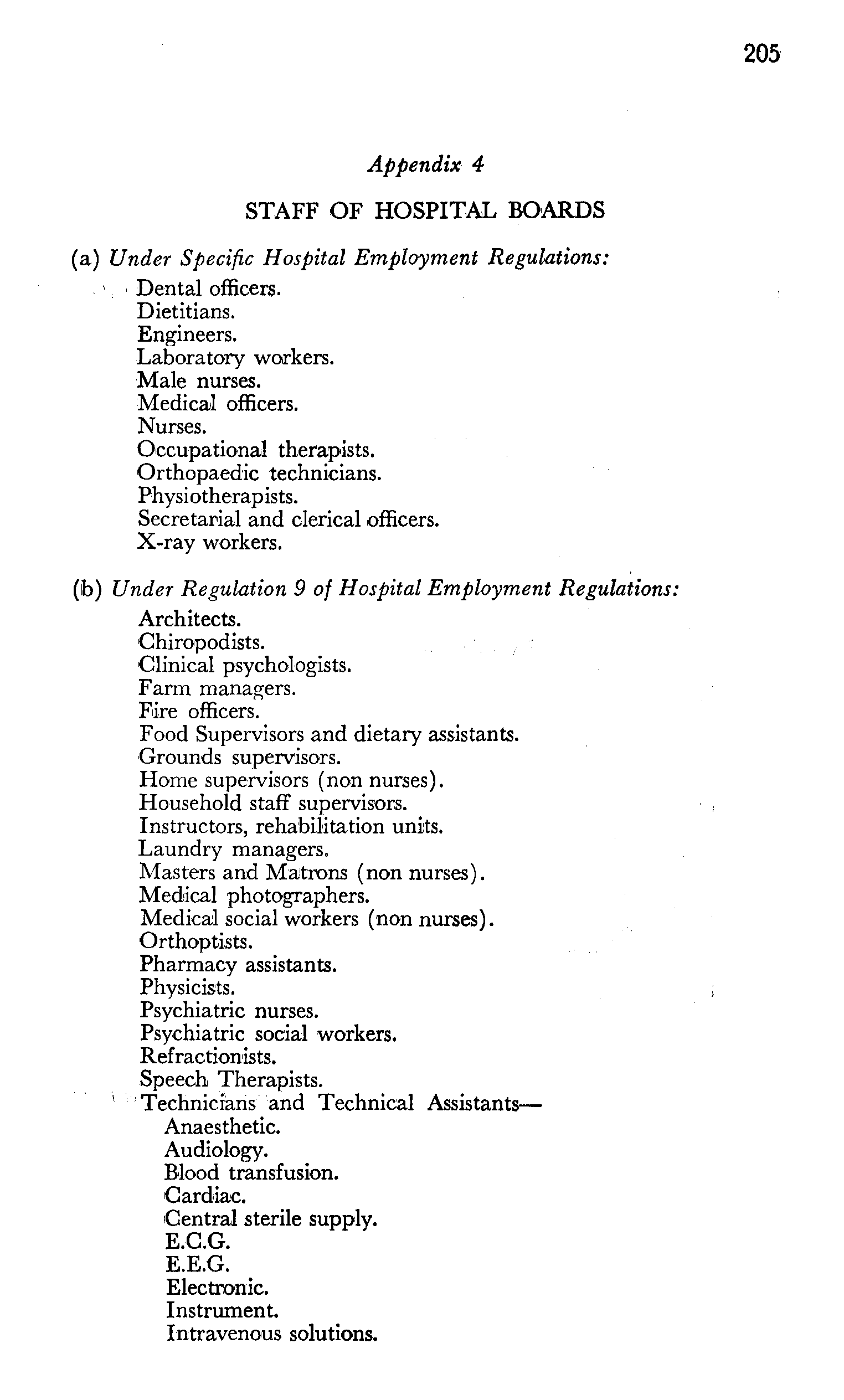 205

Appendix 4

STAFF OF HOSPITAL BOARDS

(a) Under Specific Hospital Employment Regulations:

Dental officers.
Dietitians.
Engineers.
Laboratory workers.
Male nurses.
Medical officers.
Nurses.
Occupational therapists.
Orthopaedic technicians.
Physiotherapists.
Secretarial and clerical officers.
X-ray workers.

(b) Under Regulation 9 of Hospital Employment Regulations:

Architects.
Chiropodists.
Clinical psychologists.
Farm managers.
Fire officers.
Food Supervisors and dietary assistants.
Grounds supervisors.
Home supervisors (non nurses).
Household staff supervisors.
Instructors, rehabilitation units.
Laundry managers.
Masters and Matrons (non nurses).
Medical photographers.
Medical social workers (non nurses).
Orthoptists.
Pharmacy assistants.
Physicists.
Psychiatric nurses.
Psychiatric social workers.
Refractionists.
Speech Therapists.
Technicians and Technical Assistants—
Anaesthetic.
Audiology.
Blood transfusion.
Cardiac.
Central sterile supply.
E.C.G.
E.E.G.
Electronic.
Instrument.
Intravenous solutions.